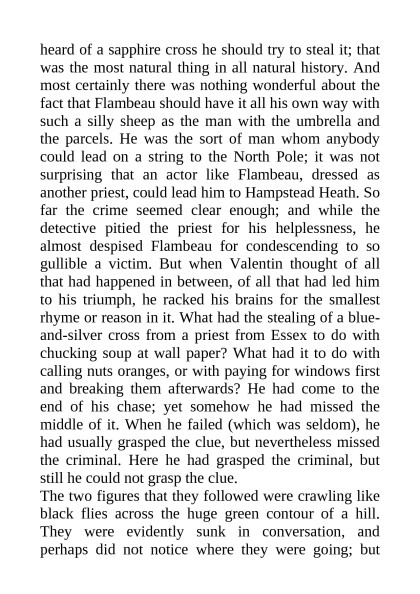 heard of a sapphire cross he should try to steal it; that was the most natural thing in all natural history. And most certainly there was nothing wonderful about the fact that Flambeau should have it all his own way with such a silly sheep as the man with the umbrella and the parcels. He was the sort of man whom anybody could lead on a string to the North Pole; it was not surprising that an actor like Flambeau, dressed as another priest, could lead him to Hampstead Heath. So far the crime seemed clear enough; and while the detective pitied the priest for his helplessness, he almost despised Flambeau for condescending to so gullible a victim. But when Valentin thought of all that had happened in between, of all that had led him to his triumph, he racked his brains for the smallest rhyme or reason in it. What had the stealing of a blue-and-silver cross from a priest from Essex to do with chucking soup at wall paper? What had it to do with calling nuts oranges, or with paying for windows first and breaking them afterwards? He had come to the end of his chase; yet somehow he had missed the middle of it. When he failed (which was seldom), he had usually grasped the clue, but nevertheless missed the criminal. Here he had grasped the criminal, but still he could not grasp the clue.
The two figures that they followed were crawling like black flies across the huge green contour of a hill. They were evidently sunk in conversation, and perhaps did not notice where they were going; but